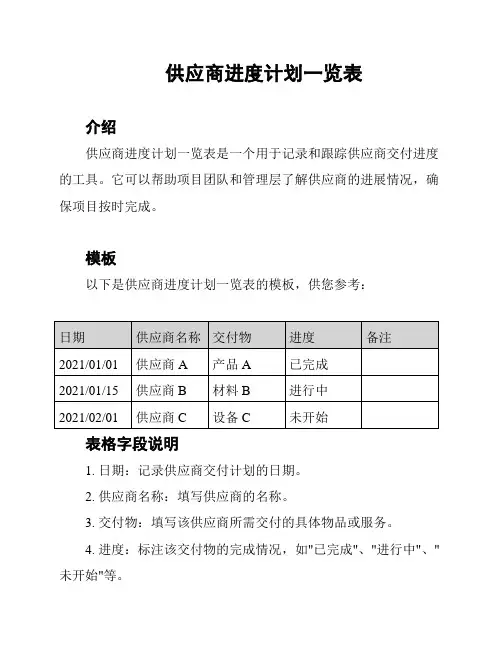 供应商进度计划一览表

介绍

供应商进度计划一览表是一个用于记录和跟踪供应商交付进度的工具。它可以帮助项目团队和管理层了解供应商的进展情况，确保项目按时完成。

模板

以下是供应商进度计划一览表的模板，供您参考：

| 日期 | 供应商名称 | 交付物 | 进度 | 备注 |
|---|---|---|---|---|
| 2021/01/01 | 供应商 A | 产品 A | 已完成 | |
| 2021/01/15 | 供应商 B | 材料 B | 进行中 | |
| 2021/02/01 | 供应商 C | 设备 C | 未开始 | |

表格字段说明

1. 日期：记录供应商交付计划的日期。

2. 供应商名称：填写供应商的名称。

3. 交付物：填写该供应商所需交付的具体物品或服务。

4. 进度：标注该交付物的完成情况，如"已完成"、"进行中"、"未开始"等。